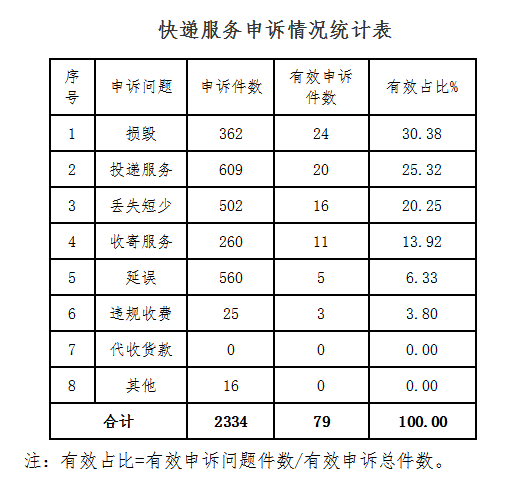 快递服务申诉情况统计表

| 序号 | 申诉问题 | 申诉件数 | 有效申诉件数 | 有效占比% |
|---|---|---|---|---|
| 1 | 损毁 | 362 | 24 | 30.38 |
| 2 | 投递服务 | 609 | 20 | 25.32 |
| 3 | 丢失短少 | 502 | 16 | 20.25 |
| 4 | 收寄服务 | 260 | 11 | 13.92 |
| 5 | 延误 | 560 | 5 | 6.33 |
| 6 | 违规收费 | 25 | 3 | 3.80 |
| 7 | 代收货款 | 0 | 0 | 0.00 |
| 8 | 其他 | 16 | 0 | 0.00 |
| 合计 | | 2334 | 79 | 100.00 |

注：有效占比=有效申诉问题件数/有效申诉总件数。